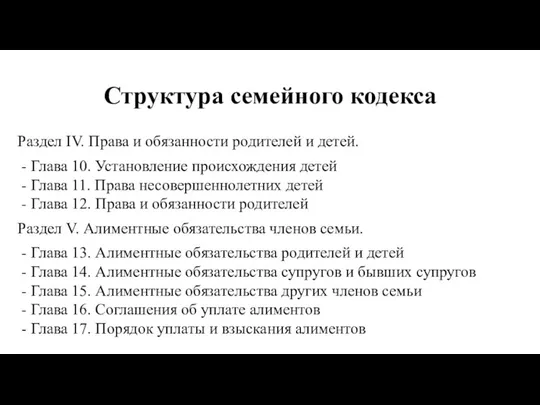 Структура семейного кодекса

Раздел IV. Права и обязанности родителей и детей.

- Глава 10. Установление происхождения детей
- Глава 11. Права несовершеннолетних детей
- Глава 12. Права и обязанности родителей

Раздел V. Алиментные обязательства членов семьи.

- Глава 13. Алиментные обязательства родителей и детей
- Глава 14. Алиментные обязательства супругов и бывших супругов
- Глава 15. Алиментные обязательства других членов семьи
- Глава 16. Соглашения об уплате алиментов
- Глава 17. Порядок уплаты и взыскания алиментов